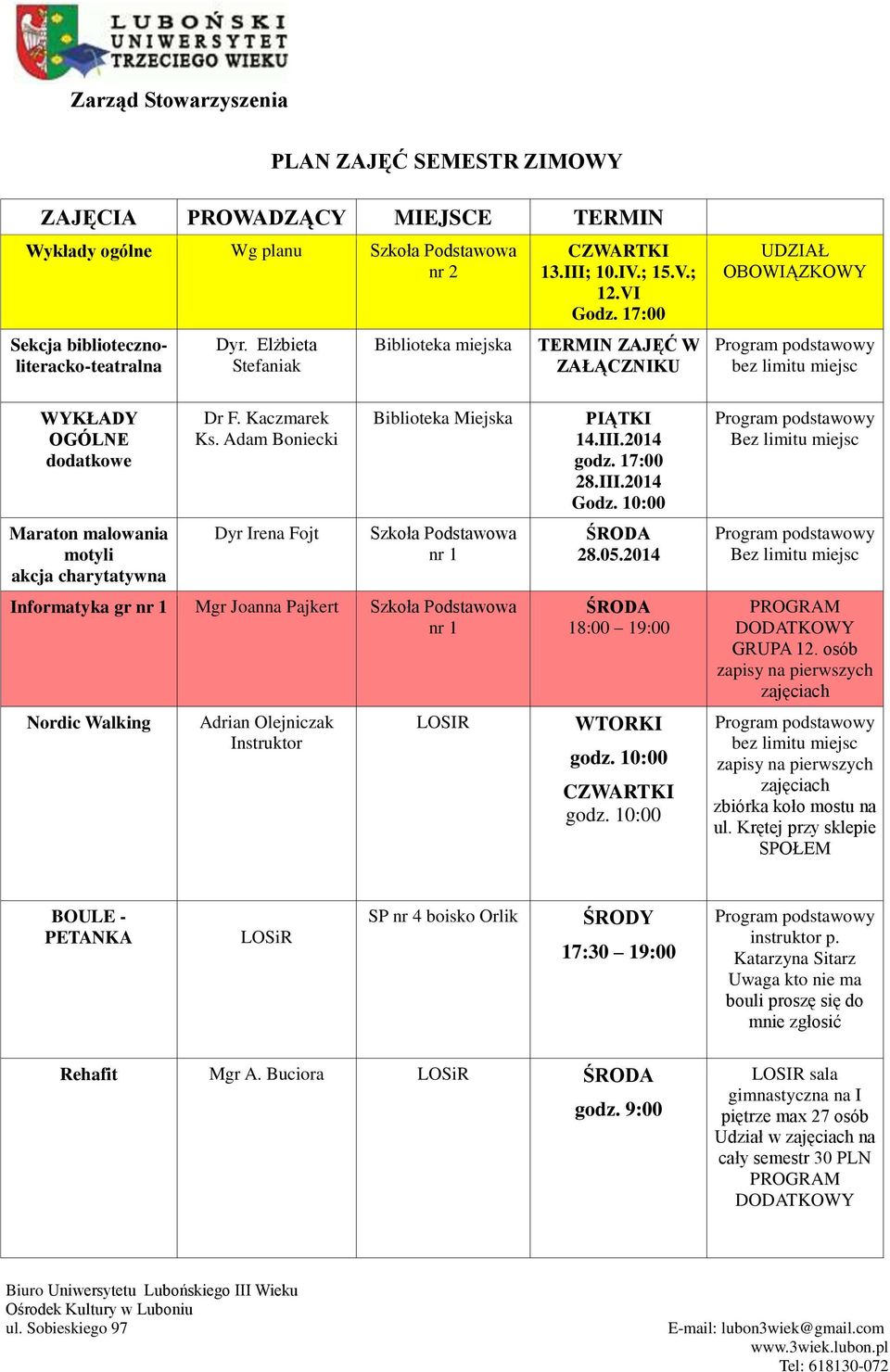 LUBOŃSKI UNIWERSYTET TRZECIEGO WIEKU

Zarząd Stowarzyszenia

PLAN ZAJĘĆ SEMESTR ZIMOWY

| ZAJĘCIA | PROWADZĄCY | MIEJSCE | TERMIN | |
|---|---|---|---|---|
| Wykłady ogólne | Wg planu | Szkoła Podstawowa nr 2 | CZWARTKI 13.III; 10.IV.; 15.V.; 12.VI Godz. 17:00 | UDZIAŁ OBOWIĄZKOWY |
| Sekcja biblioteczno-literacko-teatralna | Dyr. Elżbieta Stefaniak | Biblioteka miejska | TERMIN ZAJĘĆ W ZAŁĄCZNIKU | Program podstawowy bez limitu miejsc |
| WYKŁADY OGÓLNE dodatkowe | Dr F. Kaczmarek Ks. Adam Boniecki | Biblioteka Miejska | PIĄTKI 14.III.2014 godz. 17:00 28.III.2014 Godz. 10:00 | Program podstawowy Bez limitu miejsc |
| Maraton malowania motyli akcja charytatywna | Dyr Irena Fojt | Szkoła Podstawowa nr 1 | ŚRODA 28.05.2014 | Program podstawowy Bez limitu miejsc |
| Informatyka gr nr 1 | Mgr Joanna Pajkert | Szkoła Podstawowa nr 1 | ŚRODA 18:00 – 19:00 | PROGRAM DODATKOWY GRUPA 12. osób zapisy na pierwszych zajęciach |
| Nordic Walking | Adrian Olejniczak Instruktor | LOSIR | WTORKI godz. 10:00 CZWARTKI godz. 10:00 | Program podstawowy bez limitu miejsc zapisy na pierwszych zajęciach zbiórka koło mostu na ul. Krętej przy sklepie SPOŁEM |
| BOULE - PETANKA | LOSiR | SP nr 4 boisko Orlik | ŚRODY 17:30 – 19:00 | Program podstawowy instruktor p. Katarzyna Sitarz Uwaga kto nie ma bouli proszę się do mnie zgłosić |
| Rehafit | Mgr A. Buciora | LOSiR | ŚRODA godz. 9:00 | LOSIR sala gimnastyczna na I piętrze max 27 osób Udział w zajęciach na cały semestr 30 PLN PROGRAM DODATKOWY |

Biuro Uniwersytetu Lubońskiego III Wieku
Ośrodek Kultury w Luboniu
ul. Sobieskiego 97

E-mail: lubon3wiek@gmail.com
www.3wiek.lubon.pl
Tel: 618130-072